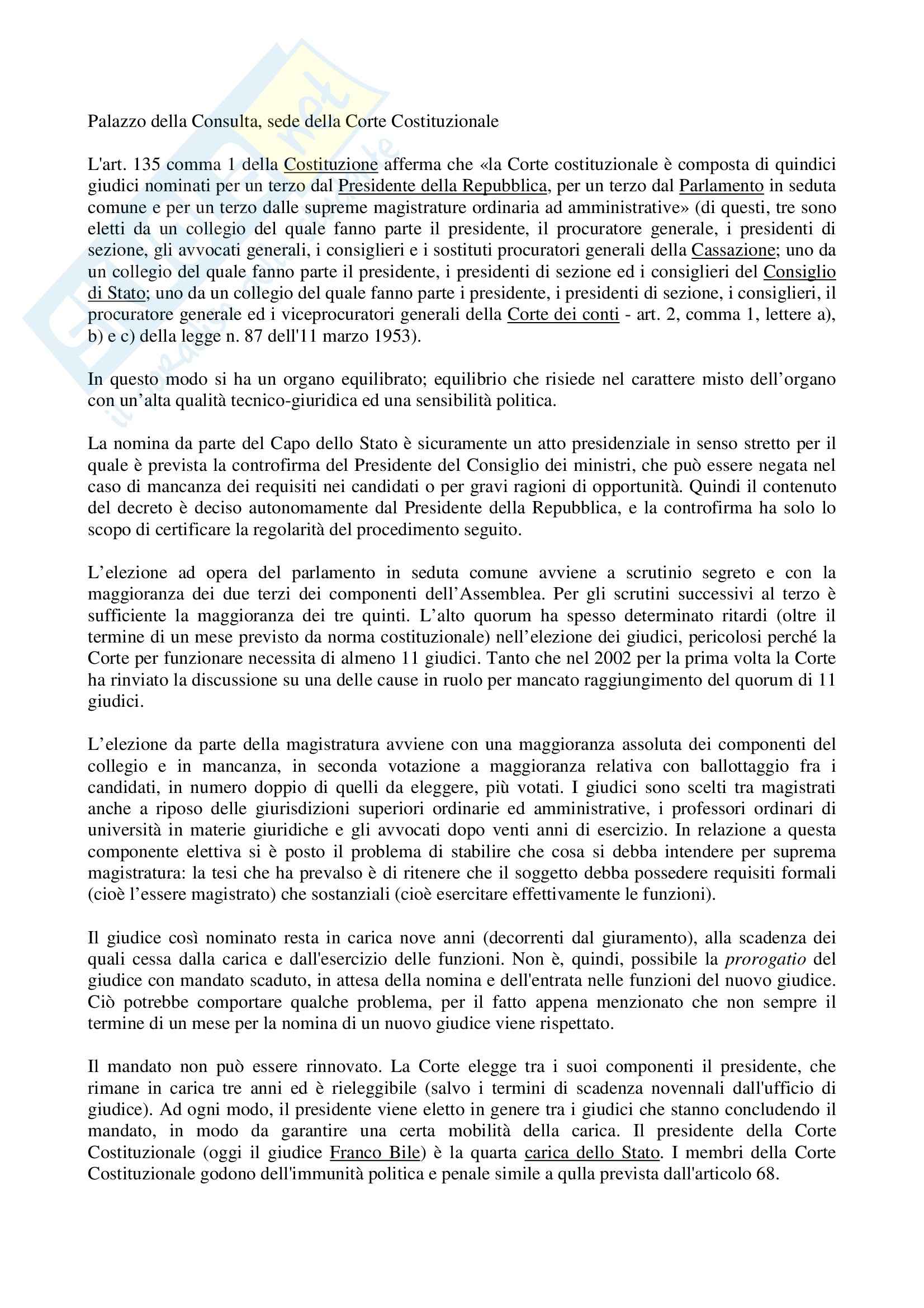 Palazzo della Consulta, sede della Corte Costituzionale

L'art. 135 comma 1 della Costituzione afferma che «la Corte costituzionale è composta di quindici giudici nominati per un terzo dal Presidente della Repubblica, per un terzo dal Parlamento in seduta comune e per un terzo dalle supreme magistrature ordinaria ad amministrative» (di questi, tre sono eletti da un collegio del quale fanno parte il presidente, il procuratore generale, i presidenti di sezione, gli avvocati generali, i consiglieri e i sostituti procuratori generali della Cassazione; uno da un collegio del quale fanno parte il presidente, i presidenti di sezione ed i consiglieri del Consiglio di Stato; uno da un collegio del quale fanno parte i presidente, i presidenti di sezione, i consiglieri, il procuratore generale ed i viceprocuratori generali della Corte dei conti - art. 2, comma 1, lettere a), b) e c) della legge n. 87 dell'11 marzo 1953).

In questo modo si ha un organo equilibrato; equilibrio che risiede nel carattere misto dell'organo con un'alta qualità tecnico-giuridica ed una sensibilità politica.

La nomina da parte del Capo dello Stato è sicuramente un atto presidenziale in senso stretto per il quale è prevista la controfirma del Presidente del Consiglio dei ministri, che può essere negata nel caso di mancanza dei requisiti nei candidati o per gravi ragioni di opportunità. Quindi il contenuto del decreto è deciso autonomamente dal Presidente della Repubblica, e la controfirma ha solo lo scopo di certificare la regolarità del procedimento seguito.

L'elezione ad opera del parlamento in seduta comune avviene a scrutinio segreto e con la maggioranza dei due terzi dei componenti dell'Assemblea. Per gli scrutini successivi al terzo è sufficiente la maggioranza dei tre quinti. L'alto quorum ha spesso determinato ritardi (oltre il termine di un mese previsto da norma costituzionale) nell'elezione dei giudici, pericolosi perché la Corte per funzionare necessita di almeno 11 giudici. Tanto che nel 2002 per la prima volta la Corte ha rinviato la discussione su una delle cause in ruolo per mancato raggiungimento del quorum di 11 giudici.

L'elezione da parte della magistratura avviene con una maggioranza assoluta dei componenti del collegio e in mancanza, in seconda votazione a maggioranza relativa con ballottaggio fra i candidati, in numero doppio di quelli da eleggere, più votati. I giudici sono scelti tra magistrati anche a riposo delle giurisdizioni superiori ordinarie ed amministrative, i professori ordinari di università in materie giuridiche e gli avvocati dopo venti anni di esercizio. In relazione a questa componente elettiva si è posto il problema di stabilire che cosa si debba intendere per suprema magistratura: la tesi che ha prevalso è di ritenere che il soggetto debba possedere requisiti formali (cioè l'essere magistrato) che sostanziali (cioè esercitare effettivamente le funzioni).

Il giudice così nominato resta in carica nove anni (decorrenti dal giuramento), alla scadenza dei quali cessa dalla carica e dall'esercizio delle funzioni. Non è, quindi, possibile la prorogatio del giudice con mandato scaduto, in attesa della nomina e dell'entrata nelle funzioni del nuovo giudice. Ciò potrebbe comportare qualche problema, per il fatto appena menzionato che non sempre il termine di un mese per la nomina di un nuovo giudice viene rispettato.

Il mandato non può essere rinnovato. La Corte elegge tra i suoi componenti il presidente, che rimane in carica tre anni ed è rieleggibile (salvo i termini di scadenza novennali dall'ufficio di giudice). Ad ogni modo, il presidente viene eletto in genere tra i giudici che stanno concludendo il mandato, in modo da garantire una certa mobilità della carica. Il presidente della Corte Costituzionale (oggi il giudice Franco Bile) è la quarta carica dello Stato. I membri della Corte Costituzionale godono dell'immunità politica e penale simile a qulla prevista dall'articolo 68.